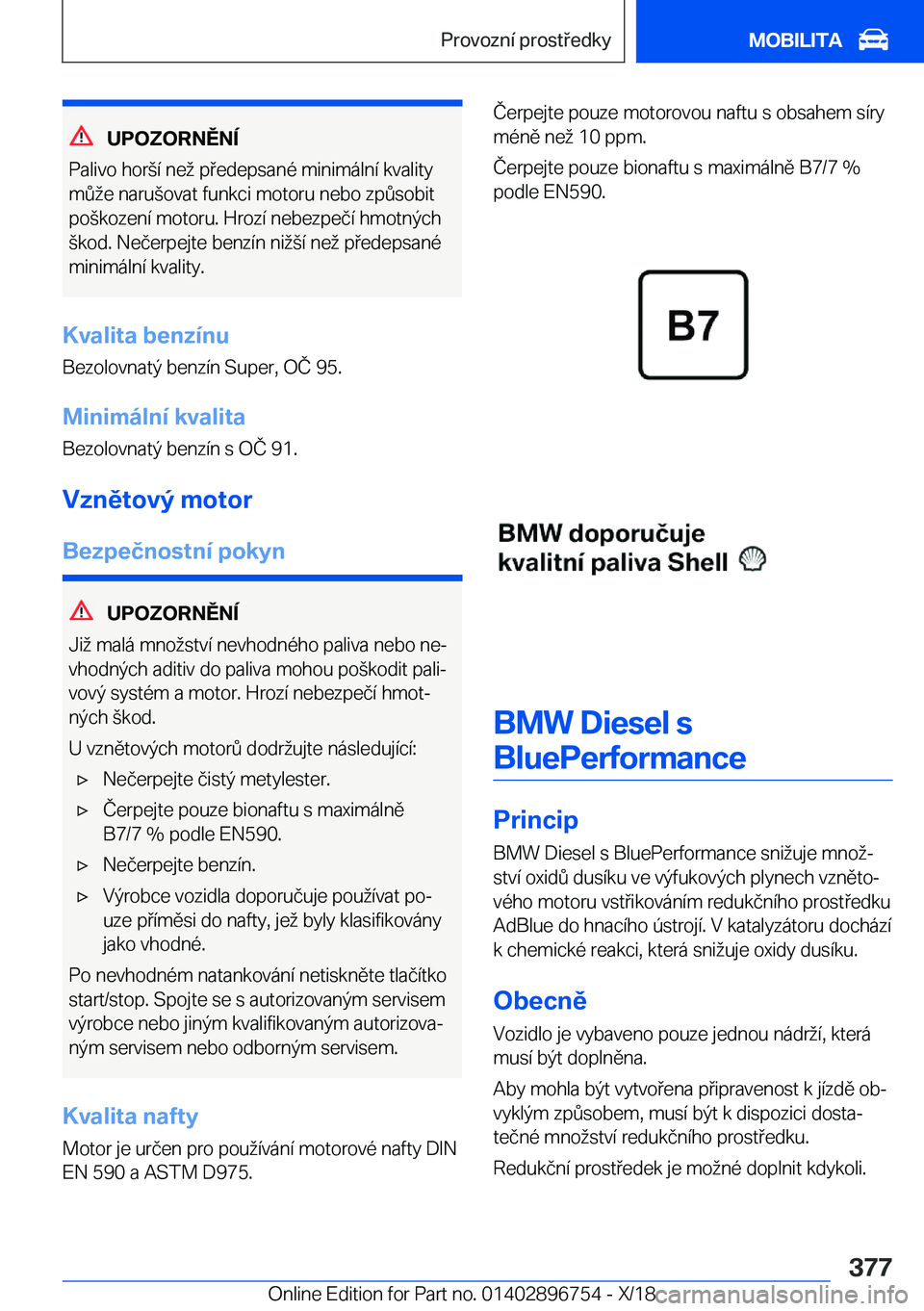 Provozní prostředky

MOBILITA

UPOZORNĚNÍ

Palivo horší než předepsané minimální kvality může narušovat funkci motoru nebo způsobit poškození motoru. Hrozí nebezpečí hmotných škod. Nečerpejte benzín nižší než předepsané minimální kvality.

Kvalita benzínu

Bezolovnatý benzín Super, OČ 95.

Minimální kvalita

Bezolovnatý benzín s OČ 91.

Vznětový motor

Bezpečnostní pokyn

UPOZORNĚNÍ

Již malá množství nevhodného paliva nebo nevhodných aditiv do paliva mohou poškodit palivový systém a motor. Hrozí nebezpečí hmotných škod.

U vznětových motorů dodržujte následující:

▷ Nečerpejte čistý metylester.

▷ Čerpejte pouze bionaftu s maximálně B7/7 % podle EN590.

▷ Nečerpejte benzín.

▷ Výrobce vozidla doporučuje používat pouze příměsi do nafty, jež byly klasifikovány jako vhodné.

Po nevhodném natankování netiskněte tlačítko start/stop. Spojte se s autorizovaným servisem výrobce nebo jiným kvalifikovaným autorizovaným servisem nebo odborným servisem.

Kvalita nafty

Motor je určen pro používání motorové nafty DIN EN 590 a ASTM D975.

Čerpejte pouze motorovou naftu s obsahem síry méně než 10 ppm.

Čerpejte pouze bionaftu s maximálně B7/7 % podle EN590.

B7

BMW doporučuje kvalitní paliva Shell

BMW Diesel s BluePerformance

Princip

BMW Diesel s BluePerformance snižuje množství oxidů dusíku ve výfukových plynech vznětového motoru vstřikováním redukčního prostředku AdBlue do hnacího ústrojí. V katalyzátoru dochází k chemické reakci, která snižuje oxidy dusíku.

Obecně

Vozidlo je vybaveno pouze jednou nádrží, která musí být doplněna.

Aby mohla být vytvořena připravenost k jízdě obvyklým způsobem, musí být k dispozici dostatečné množství redukčního prostředku.

Redukční prostředek je možné doplnit kdykoli.

377

Online Edition for Part no. 01402896754 - X/18

carmanualsonline.info